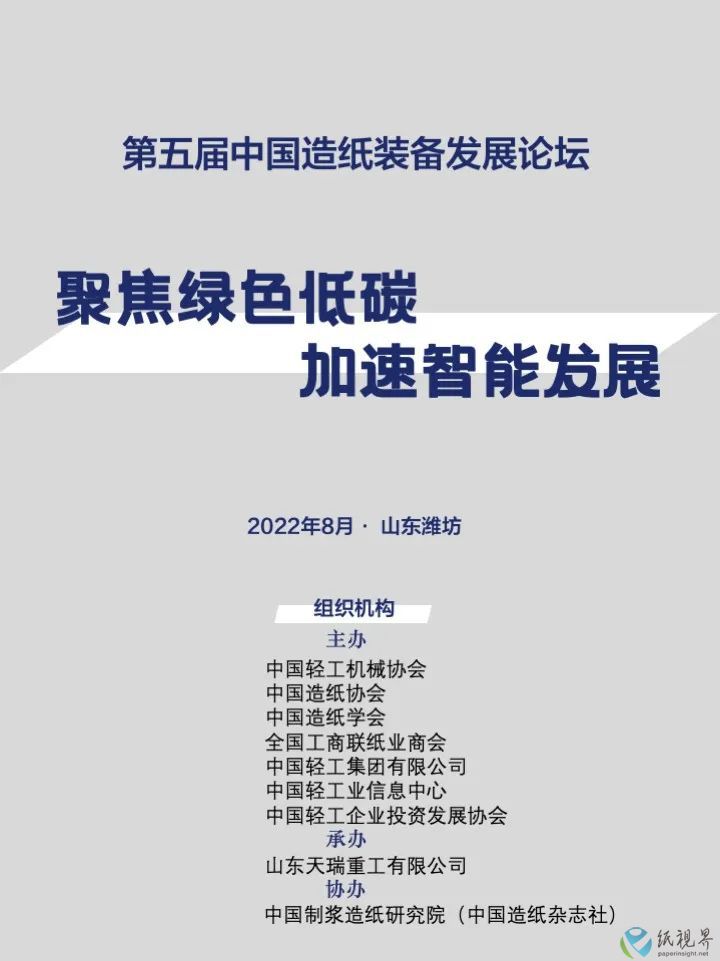 第五届中国造纸装备发展论坛

聚焦绿色低碳
加速智能发展

2022年8月 · 山东潍坊

组织机构

主办

中国轻工机械协会
中国造纸协会
中国造纸学会
全国工商联纸业商会
中国轻工集团有限公司
中国轻工业信息中心
中国轻工企业投资发展协会

承办

山东天瑞重工有限公司

协办

中国制浆造纸研究院（中国造纸杂志社）

纸视界
paperinsight.net